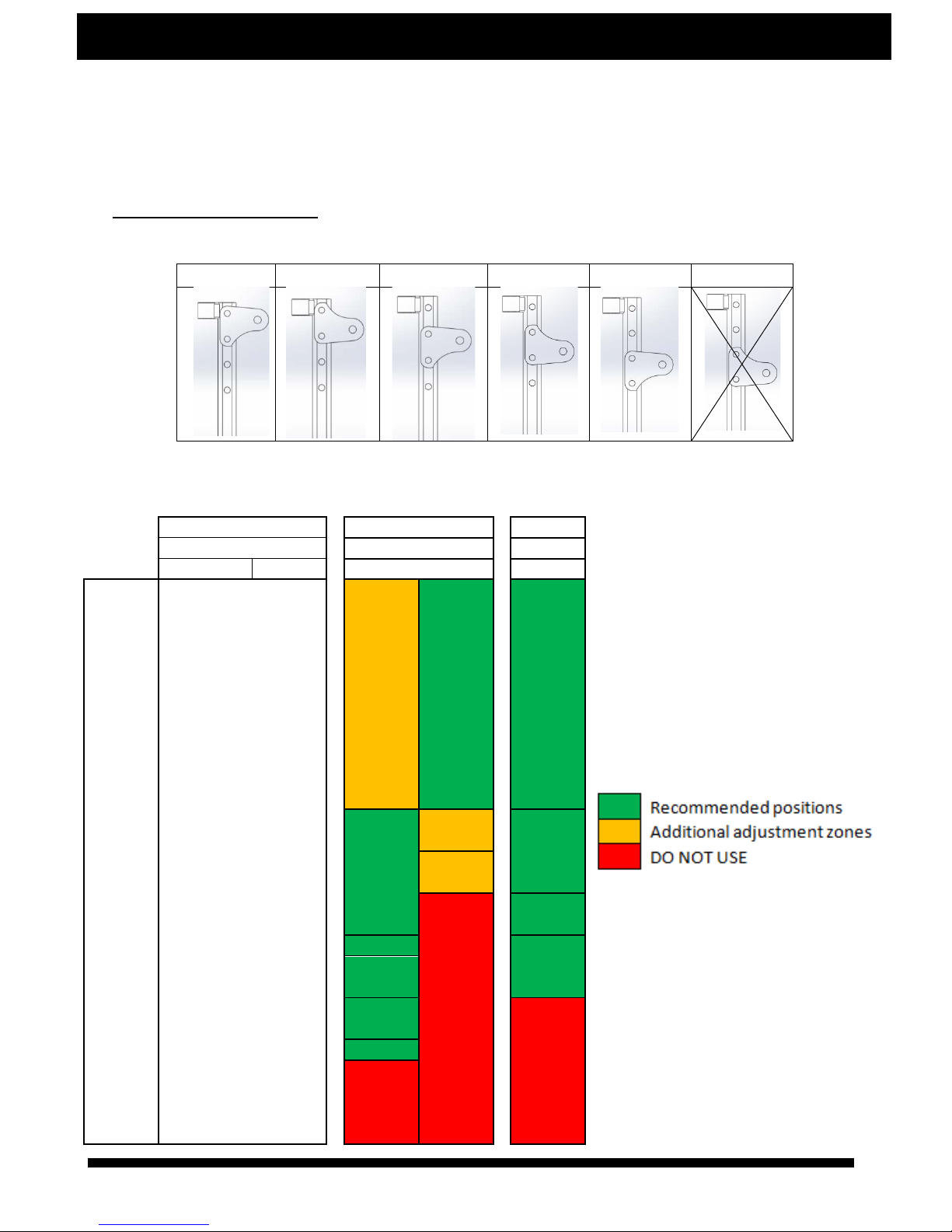 Recommended positions
Additional adjustment zones
DO NOT USE